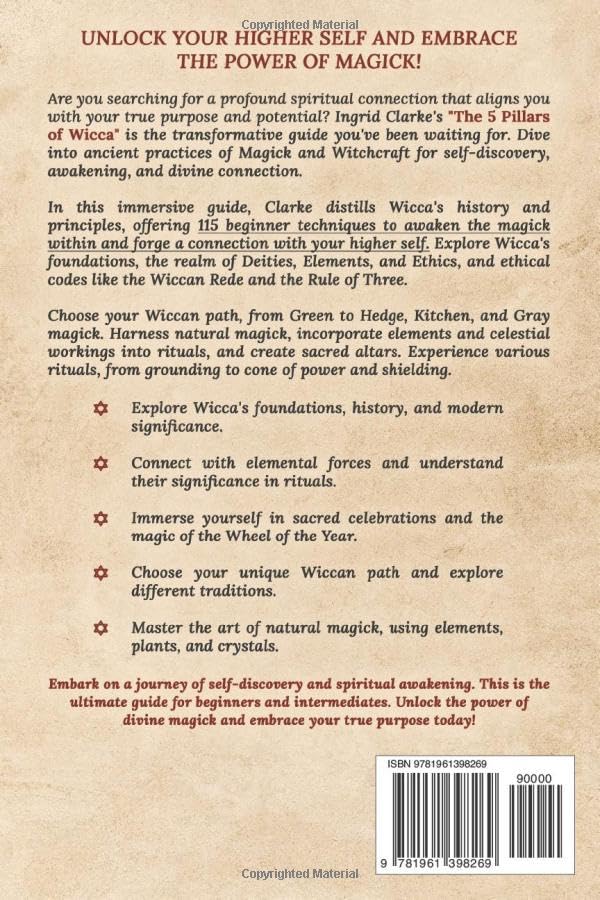 Copyrighted Material

UNLOCK YOUR HIGHER SELF AND EMBRACE THE POWER OF MAGICK!

Are you searching for a profound spiritual connection that aligns you with your true purpose and potential? Ingrid Clarke's "The 5 Pillars of Wicca" is the transformative guide you've been waiting for. Dive into ancient practices of Magick and Witchcraft for self-discovery, awakening, and divine connection.

In this immersive guide, Clarke distills Wicca's history and principles, offering 115 beginner techniques to awaken the magick within and forge a connection with your higher self. Explore Wicca's foundations, the realm of Deities, Elements, and Ethics, and ethical codes like the Wiccan Rede and the Rule of Three.

Choose your Wiccan path, from Green to Hedge, Kitchen, and Gray magick. Harness natural magick, incorporate elements and celestial workings into rituals, and create sacred altars. Experience various rituals, from grounding to cone of power and shielding.

Explore Wicca's foundations, history, and modern significance.

Connect with elemental forces and understand their significance in rituals.

Immerse yourself in sacred celebrations and the magic of the Wheel of the Year.

Choose your unique Wiccan path and explore different traditions.

Master the art of natural magick, using elements, plants, and crystals.

Embark on a journey of self-discovery and spiritual awakening. This is the ultimate guide for beginners and intermediates. Unlock the power of divine magick and embrace your true purpose today!

ISBN 9781961398269

90000

9 781961 398269

Copyrighted Material